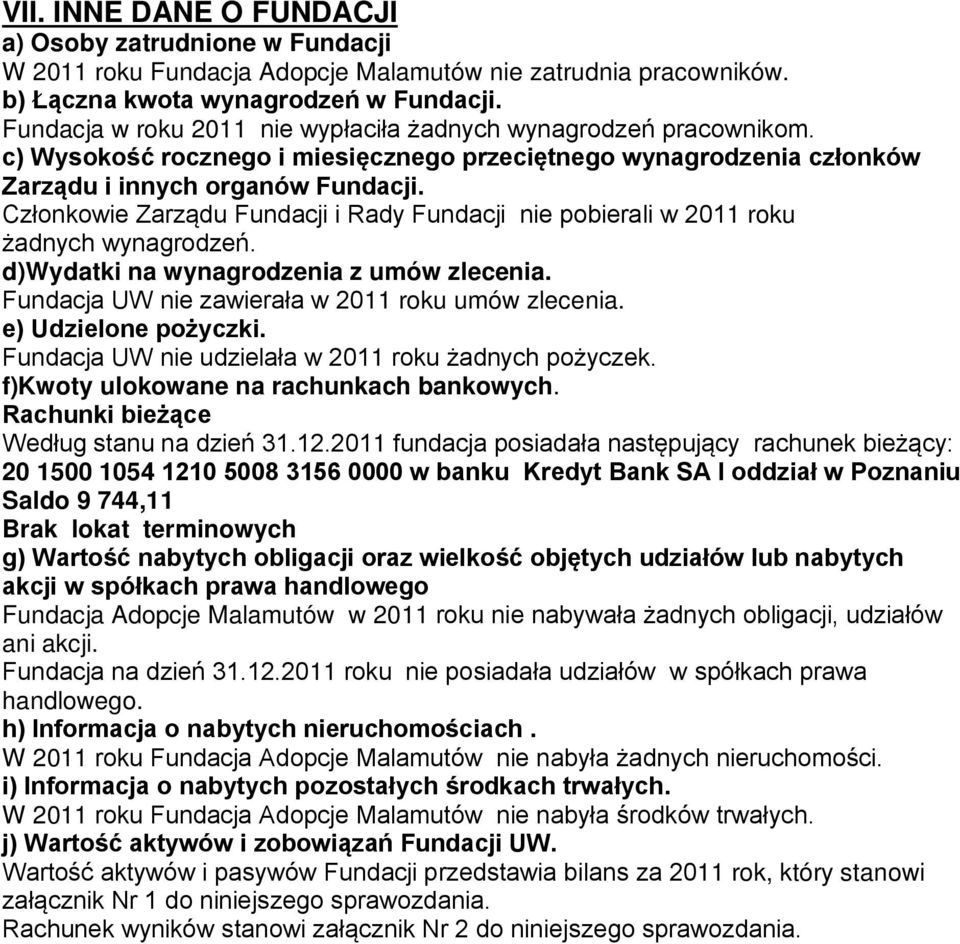 VII. INNE DANE O FUNDACJI
a) Osoby zatrudnione w Fundacji
W 2011 roku Fundacja Adopcje Malamutów nie zatrudnia pracowników.
b) Łączna kwota wynagrodzeń w Fundacji.
Fundacja w roku 2011 nie wypłaciła żadnych wynagrodzeń pracownikom.
c) Wysokość rocznego i miesięcznego przeciętnego wynagrodzenia członków Zarządu i innych organów Fundacji.
Członkowie Zarządu Fundacji i Rady Fundacji nie pobierali w 2011 roku żadnych wynagrodzeń.
d)Wydatki na wynagrodzenia z umów zlecenia.
Fundacja UW nie zawierała w 2011 roku umów zlecenia.
e) Udzielone pożyczki.
Fundacja UW nie udzielała w 2011 roku żadnych pożyczek.
f)Kwoty ulokowane na rachunkach bankowych.
Rachunki bieżące
Według stanu na dzień 31.12.2011 fundacja posiadała następujący rachunek bieżący:
20 1500 1054 1210 5008 3156 0000 w banku Kredyt Bank SA I oddział w Poznaniu
Saldo 9 744,11
Brak lokat terminowych
g) Wartość nabytych obligacji oraz wielkość objętych udziałów lub nabytych akcji w spółkach prawa handlowego
Fundacja Adopcje Malamutów w 2011 roku nie nabywała żadnych obligacji, udziałów ani akcji.
Fundacja na dzień 31.12.2011 roku nie posiadała udziałów w spółkach prawa handlowego.
h) Informacja o nabytych nieruchomościach .
W 2011 roku Fundacja Adopcje Malamutów nie nabyła żadnych nieruchomości.
i) Informacja o nabytych pozostałych środkach trwałych.
W 2011 roku Fundacja Adopcje Malamutów nie nabyła środków trwałych.
j) Wartość aktywów i zobowiązań Fundacji UW.
Wartość aktywów i pasywów Fundacji przedstawia bilans za 2011 rok, który stanowi załącznik Nr 1 do niniejszego sprawozdania.
Rachunek wyników stanowi załącznik Nr 2 do niniejszego sprawozdania.